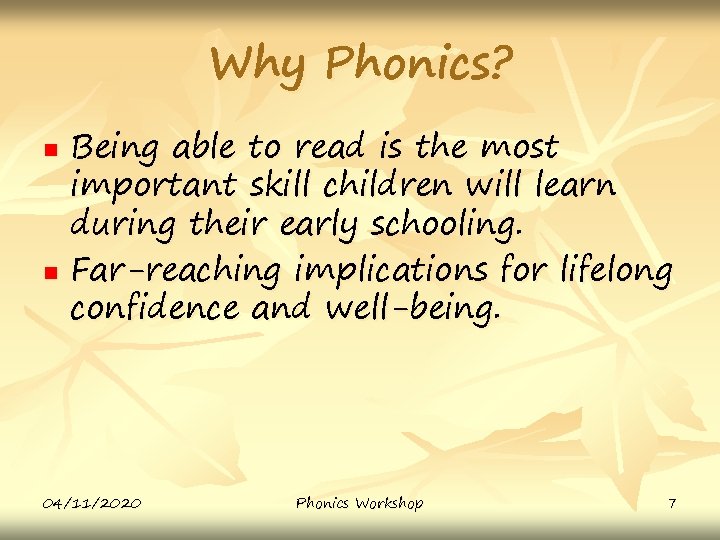 Why Phonics?

• Being able to read is the most important skill children will learn during their early schooling.
• Far-reaching implications for lifelong confidence and well-being.

04/11/2020 Phonics Workshop 7